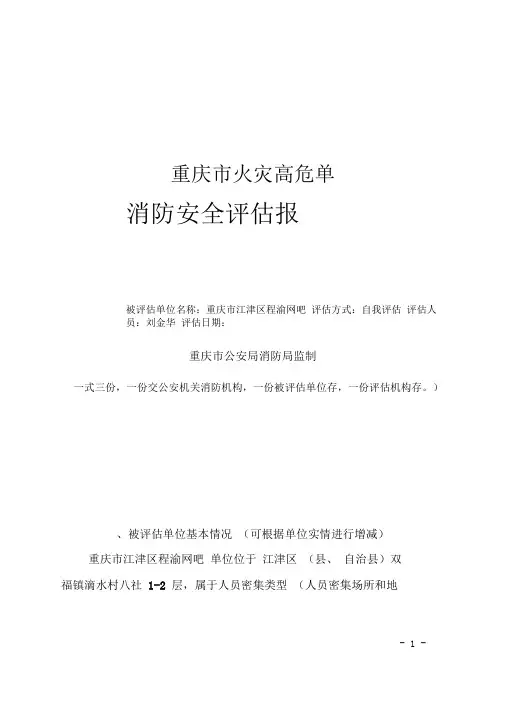 重庆市火灾高危单

消防安全评估报

被评估单位名称：重庆市江津区程渝网吧 评估方式：自我评估 评估人员：刘金华 评估日期：

重庆市公安局消防局监制

一式三份，一份交公安机关消防机构，一份被评估单位存，一份评估机构存。）

、被评估单位基本情况 （可根据单位实情进行增减）

重庆市江津区程渝网吧 单位位于 江津区 （县、 自治县）双福镇滴水村八社 1-2 层，属于人员密集类型 （人员密集场所和地

- 1 -